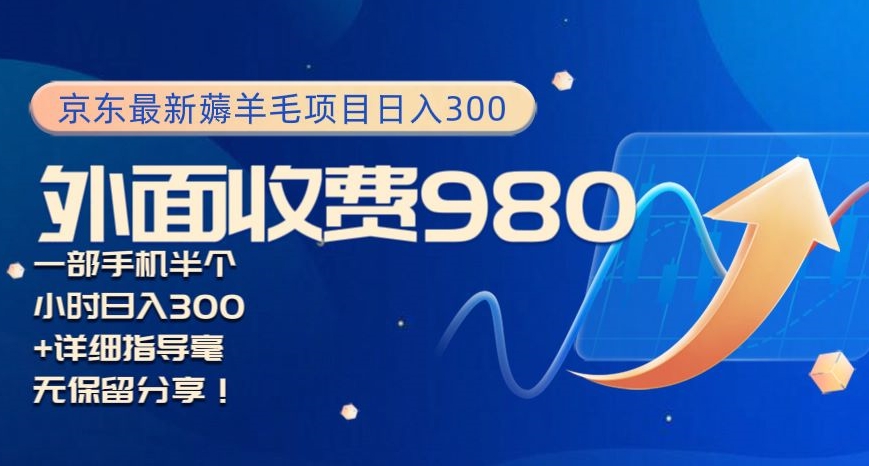 京东最新薅羊毛项目日入300

外面收费980

一部手机半个小时日入300+详细指导毫无保留分享！